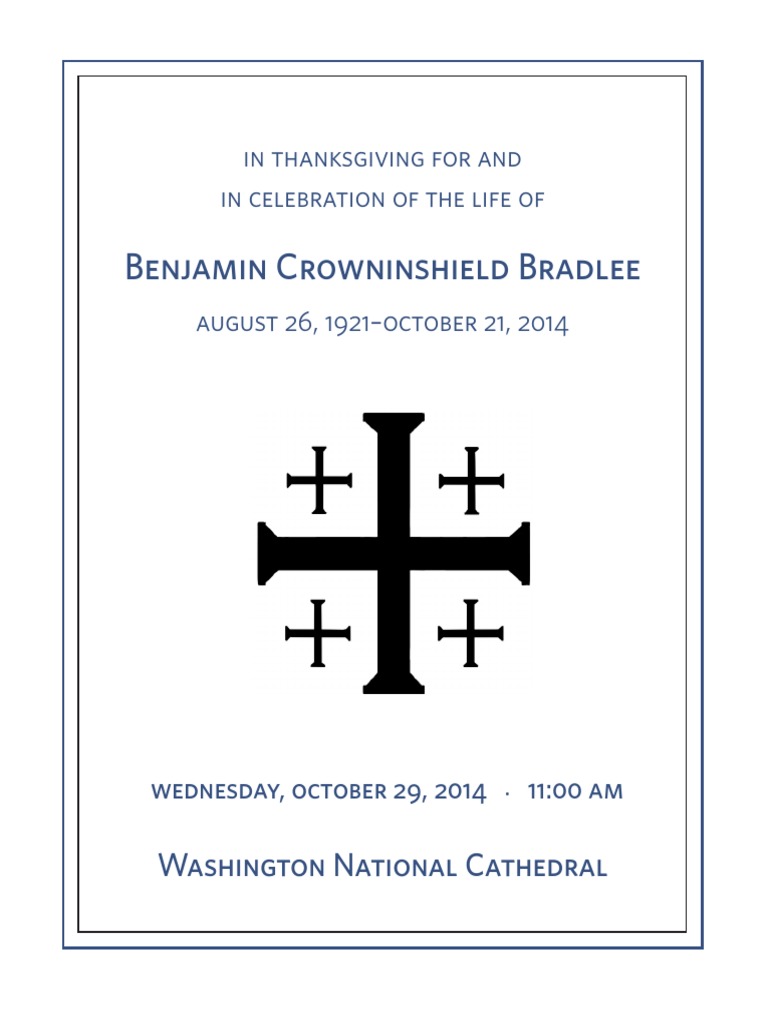 in thanksgiving for and
in celebration of the life of

Benjamin Crowninshield Bradlee

august 26, 1921–october 21, 2014

wednesday, october 29, 2014 · 11:00 am

Washington National Cathedral